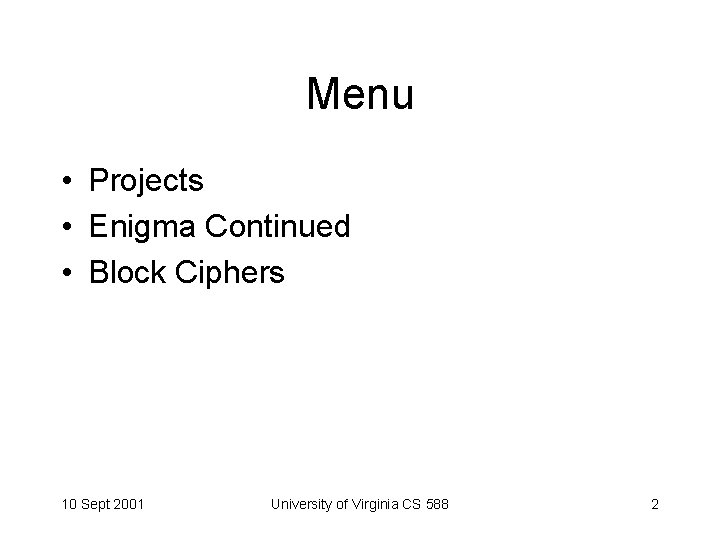 Menu

• Projects
• Enigma Continued
• Block Ciphers

10 Sept 2001

University of Virginia CS 588

2